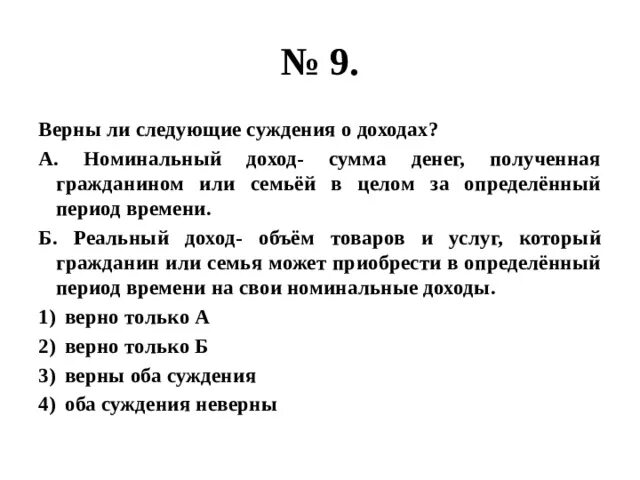 № 9.

Верны ли следующие суждения о доходах?

А. Номинальный доход- сумма денег, полученная гражданином или семьёй в целом за определённый период времени.

Б. Реальный доход- объём товаров и услуг, который гражданин или семья может приобрести в определённый период времени на свои номинальные доходы.

1) верно только А

2) верно только Б

3) верны оба суждения

4) оба суждения неверны